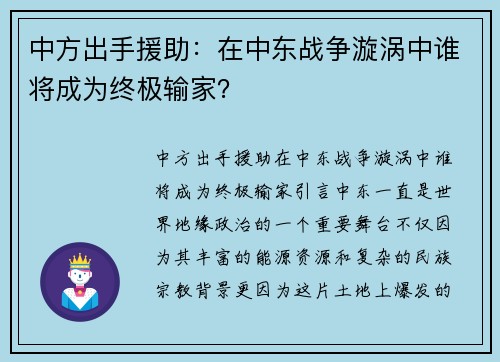 中方出手援助：在中东战争漩涡中谁将成为终极输家?

中方出手援助在中东战争漩涡中谁将成为终极输家引言中东一直是世界地缘政治的一个重要舞台不仅因为其丰富的能源资源和复杂的民族宗教背景更因为这片土地上爆发的